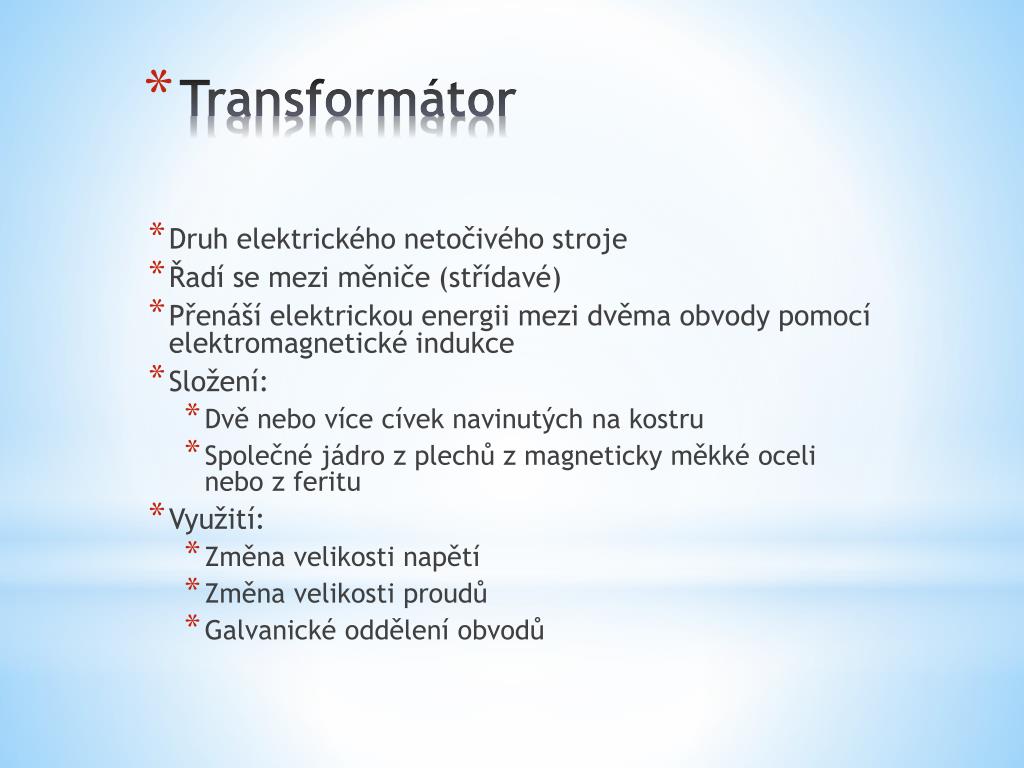 * Transformátor

* Druh elektrického netočivého stroje
* Řadí se mezi měniče (střídavé)
* Přenáší elektrickou energii mezi dvěma obvody pomocí elektromagnetické indukce
* Složení:
  * Dvě nebo více cívek navinutých na kostru
  * Společné jádro z plechů z magneticky měkké oceli nebo z feritu
* Využití:
  * Změna velikosti napětí
  * Změna velikosti proudů
  * Galvanické oddělení obvodů